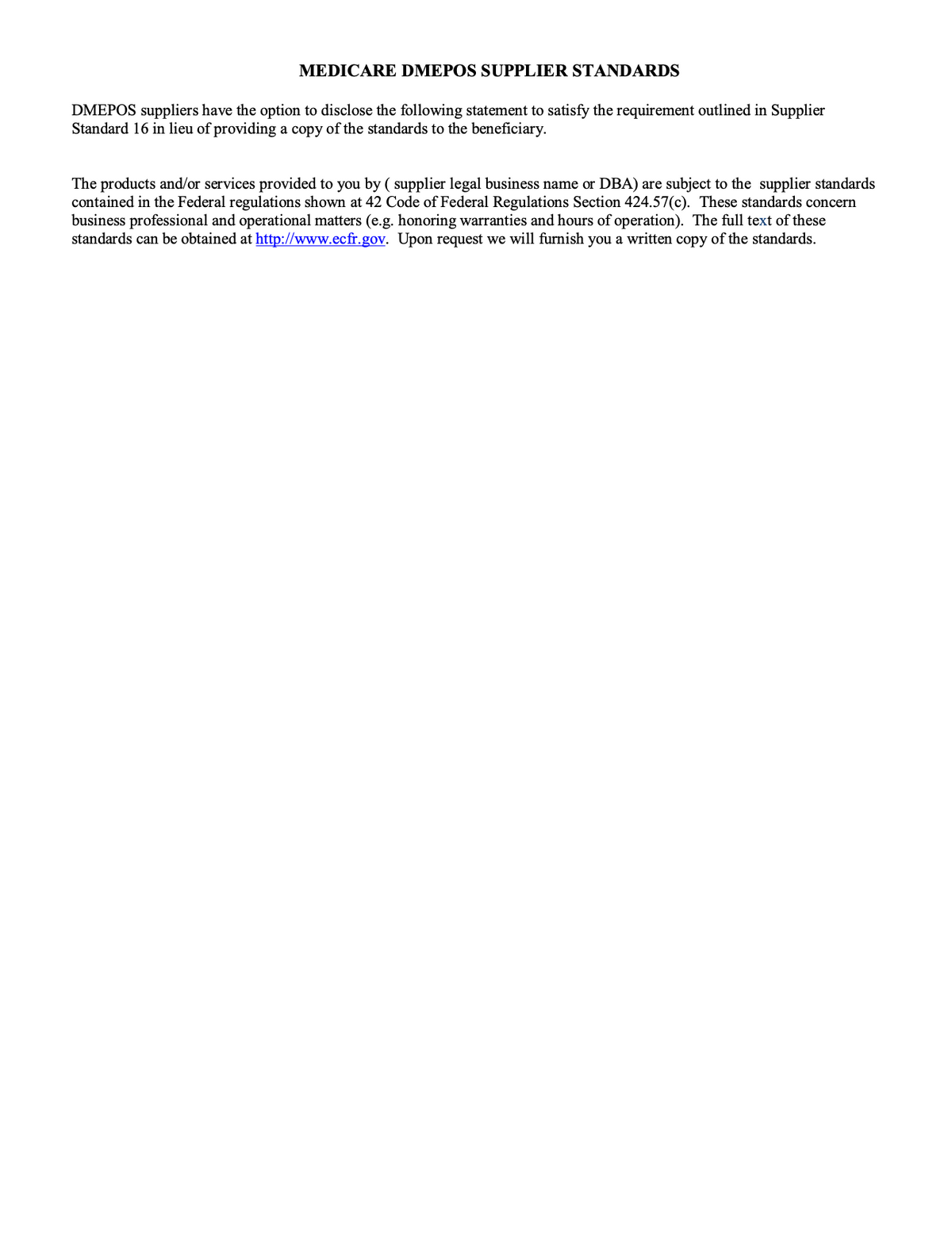 MEDICARE DMEPOS SUPPLIER STANDARDS

DMEPOS suppliers have the option to disclose the following statement to satisfy the requirement outlined in Supplier Standard 16 in lieu of providing a copy of the standards to the beneficiary.

The products and/or services provided to you by ( supplier legal business name or DBA) are subject to the supplier standards contained in the Federal regulations shown at 42 Code of Federal Regulations Section 424.57(c). These standards concern business professional and operational matters (e.g. honoring warranties and hours of operation). The full text of these standards can be obtained at http://www.ecfr.gov. Upon request we will furnish you a written copy of the standards.